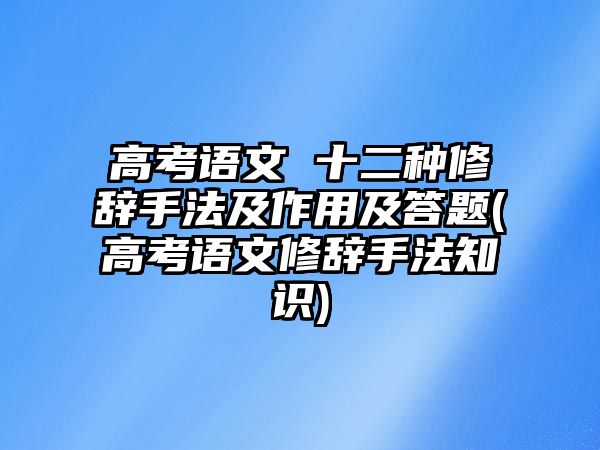 高考语文 十二种修辞手法及作用及答题(高考语文修辞手法知识)